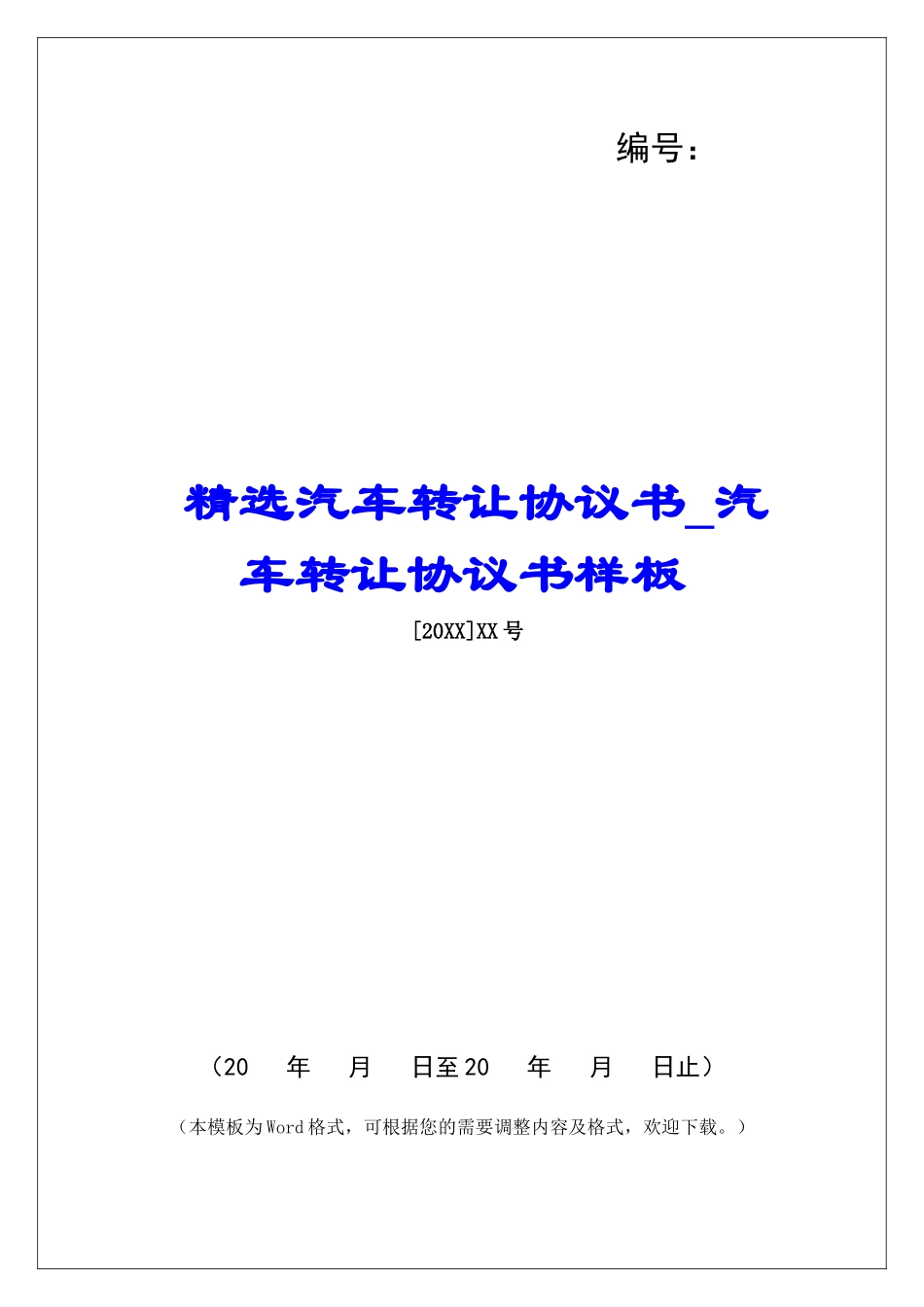 编号:

精选汽车转让协议书_汽车转让协议书样板

[20XX]XX号

（20 年 月 日至20 年 月 日止）

（本模板为Word格式，可根据您的需要调整内容及格式，欢迎下载。）